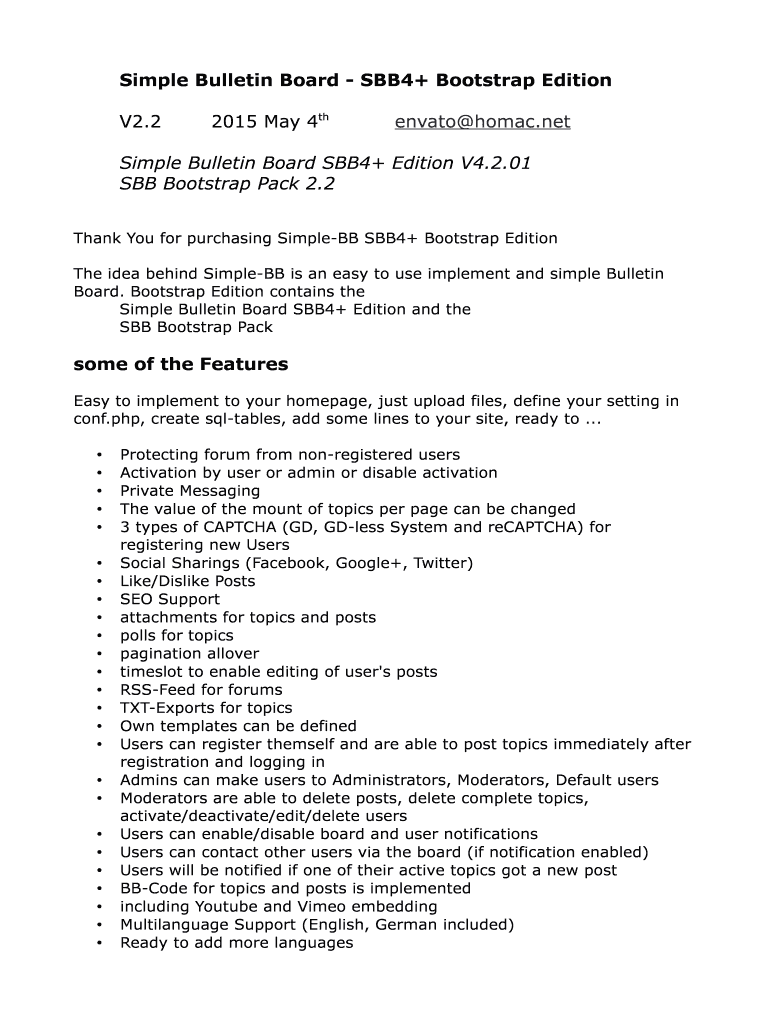 Simple Bulletin Board - SBB4+ Bootstrap Edition

V2.2 2015 May 4$^{th}$ envato@homac.net

Simple Bulletin Board SBB4+ Edition V4.2.01
SBB Bootstrap Pack 2.2

Thank You for purchasing Simple-BB SBB4+ Bootstrap Edition

The idea behind Simple-BB is an easy to use implement and simple Bulletin Board. Bootstrap Edition contains the
Simple Bulletin Board SBB4+ Edition and the
SBB Bootstrap Pack

some of the Features

Easy to implement to your homepage, just upload files, define your setting in conf.php, create sql-tables, add some lines to your site, ready to ...

• Protecting forum from non-registered users
• Activation by user or admin or disable activation
• Private Messaging
• The value of the mount of topics per page can be changed
• 3 types of CAPTCHA (GD, GD-less System and reCAPTCHA) for registering new Users
• Social Sharings (Facebook, Google+, Twitter)
• Like/Dislike Posts
• SEO Support
• attachments for topics and posts
• polls for topics
• pagination allover
• timeslot to enable editing of user's posts
• RSS-Feed for forums
• TXT-Exports for topics
• Own templates can be defined
• Users can register themself and are able to post topics immediately after registration and logging in
• Admins can make users to Administrators, Moderators, Default users
• Moderators are able to delete posts, delete complete topics, activate/deactivate/edit/delete users
• Users can enable/disable board and user notifications
• Users can contact other users via the board (if notification enabled)
• Users will be notified if one of their active topics got a new post
• BB-Code for topics and posts is implemented
• including Youtube and Vimeo embedding
• Multilanguage Support (English, German included)
• Ready to add more languages